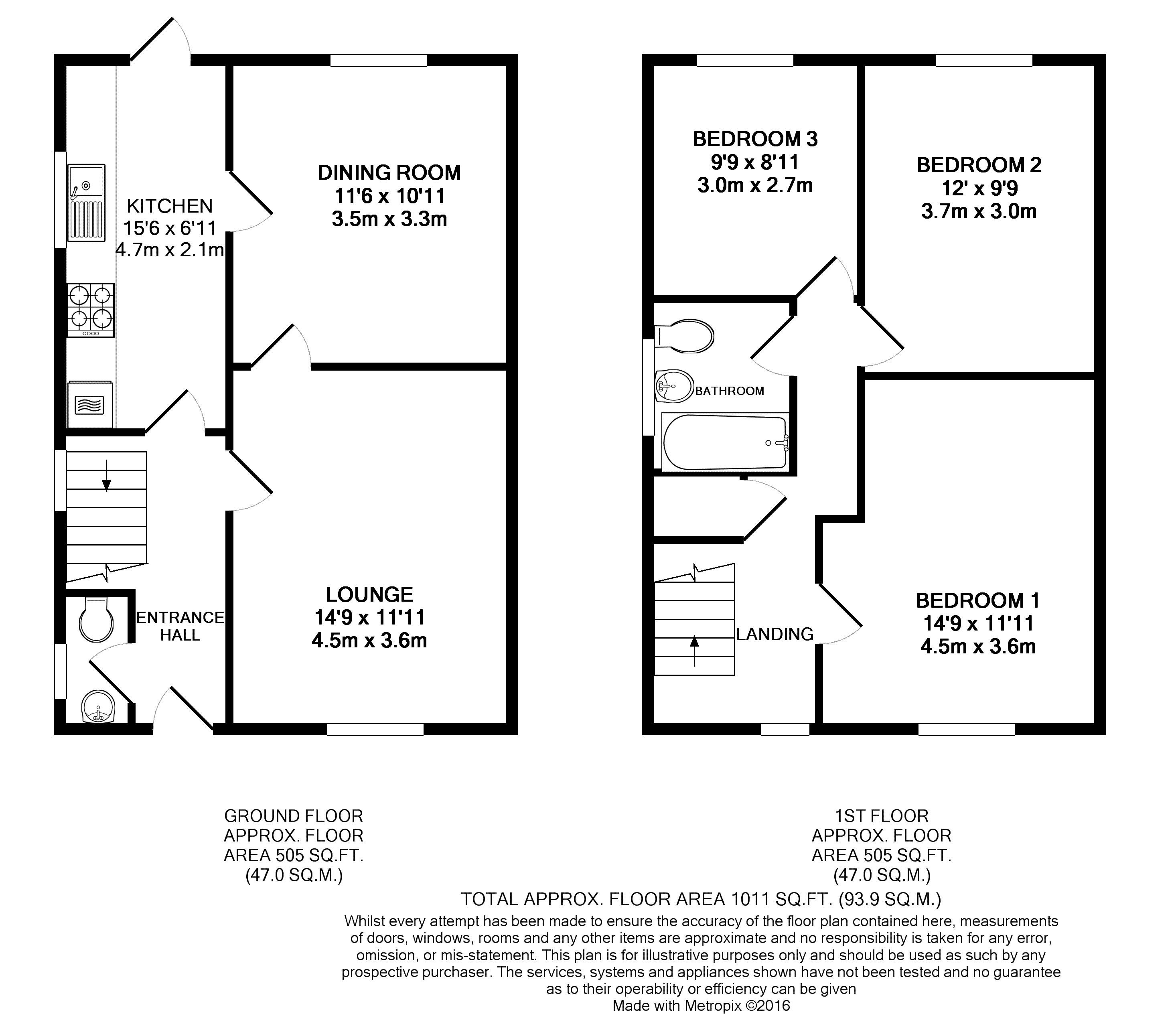 KITCHEN
15'6 x 6'11
4.7m x 2.1m

DINING ROOM
11'6 x 10'11
3.5m x 3.3m

ENTRANCE HALL

LOUNGE
14'9 x 11'11
4.5m x 3.6m

BEDROOM 3
9'9 x 8'11
3.0m x 2.7m

BEDROOM 2
12' x 9'9
3.7m x 3.0m

BATHROOM

LANDING

BEDROOM 1
14'9 x 11'11
4.5m x 3.6m

GROUND FLOOR
APPROX. FLOOR
AREA 505 SQ.FT.
(47.0 SQ.M.)

1ST FLOOR
APPROX. FLOOR
AREA 505 SQ.FT.
(47.0 SQ.M.)

TOTAL APPROX. FLOOR AREA 1011 SQ.FT. (93.9 SQ.M.)

Whilst every attempt has been made to ensure the accuracy of the floor plan contained here, measurements of doors, windows, rooms and any other items are approximate and no responsibility is taken for any error, omission, or mis-statement. This plan is for illustrative purposes only and should be used as such by any prospective purchaser. The services, systems and appliances shown have not been tested and no guarantee as to their operability or efficiency can be given
Made with Metropix ©2016